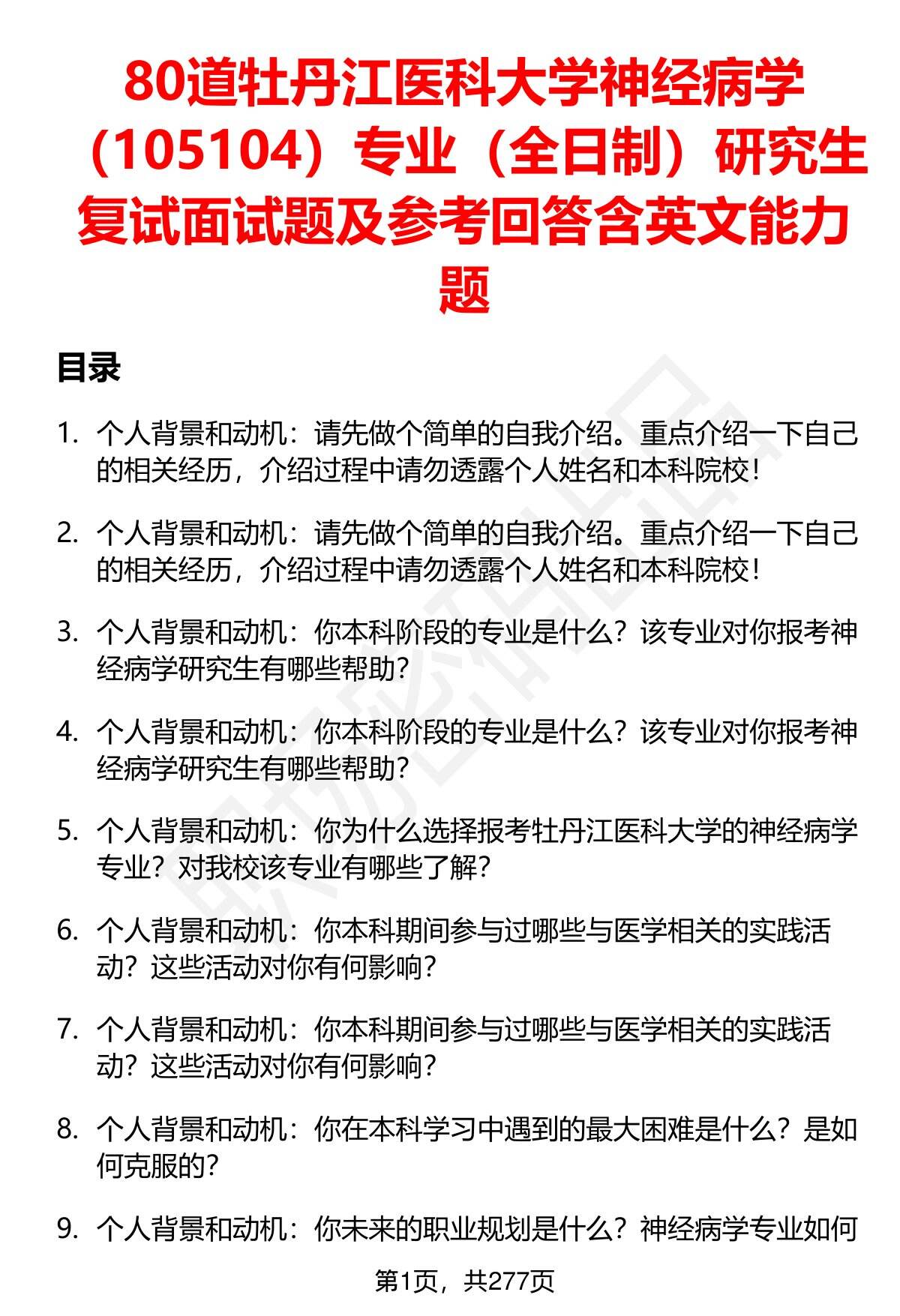 80道牡丹江医科大学神经病学（105104）专业（全日制）研究生复试面试题及参考回答含英文能力题

目录

1. 个人背景和动机：请先做个简单的自我介绍。重点介绍一下自己的相关经历，介绍过程中请勿透露个人姓名和本科院校！

2. 个人背景和动机：请先做个简单的自我介绍。重点介绍一下自己的相关经历，介绍过程中请勿透露个人姓名和本科院校！

3. 个人背景和动机：你本科阶段的专业是什么？该专业对你报考神经病学研究生有哪些帮助？

4. 个人背景和动机：你本科阶段的专业是什么？该专业对你报考神经病学研究生有哪些帮助？

5. 个人背景和动机：你为什么选择报考牡丹江医科大学的神经病学专业？对我校该专业有哪些了解？

6. 个人背景和动机：你本科期间参与过哪些与医学相关的实践活动？这些活动对你有何影响？

7. 个人背景和动机：你本科期间参与过哪些与医学相关的实践活动？这些活动对你有何影响？

8. 个人背景和动机：你在本科学习中遇到的最大困难是什么？是如何克服的？

9. 个人背景和动机：你未来的职业规划是什么？神经病学专业如何

第1页，共277页